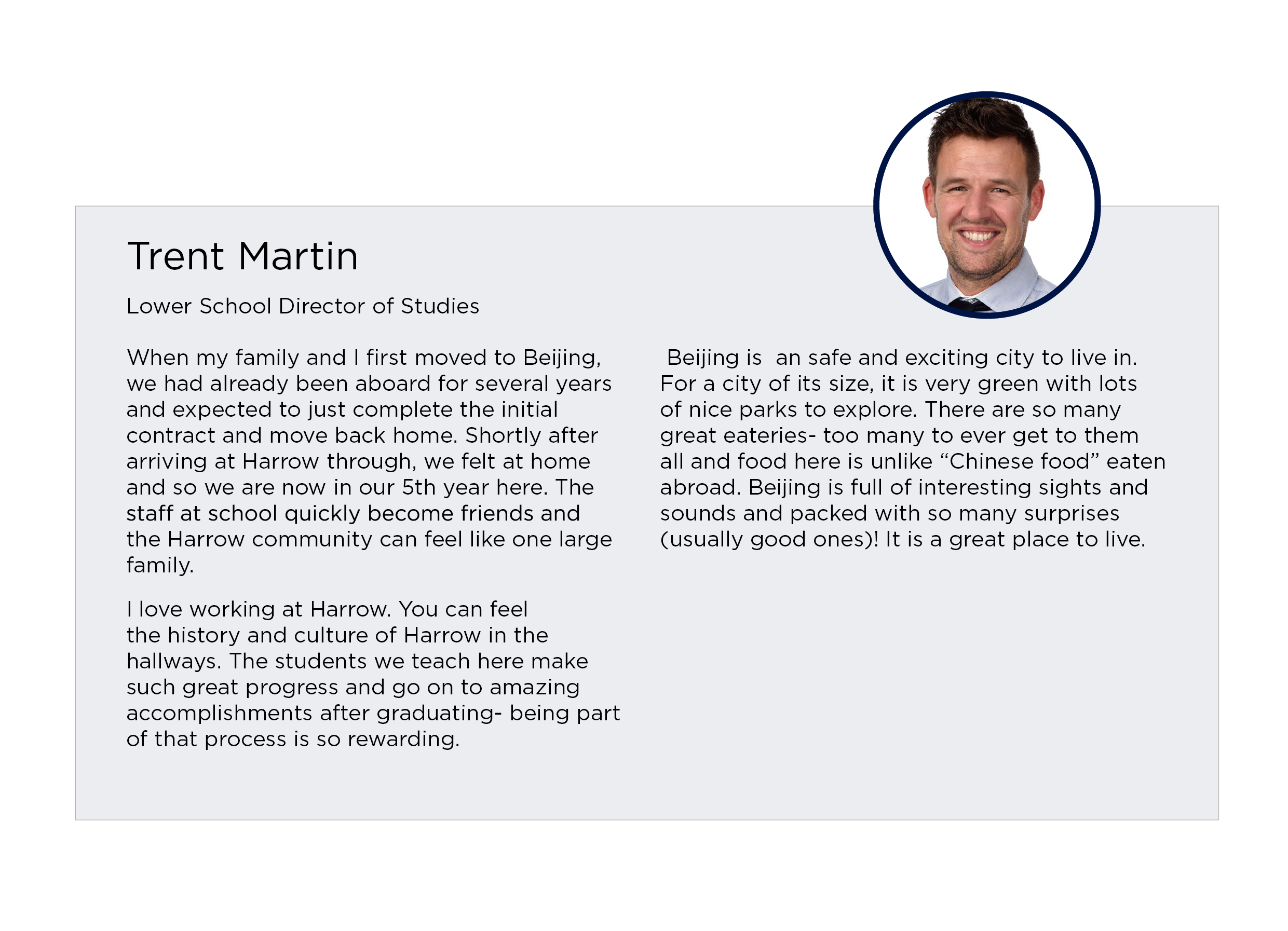 Trent Martin

Lower School Director of Studies

When my family and I first moved to Beijing, we had already been aboard for several years and expected to just complete the initial contract and move back home. Shortly after arriving at Harrow through, we felt at home and so we are now in our 5th year here. The staff at school quickly become friends and the Harrow community can feel like one large family.

I love working at Harrow. You can feel the history and culture of Harrow in the hallways. The students we teach here make such great progress and go on to amazing accomplishments after graduating- being part of that process is so rewarding.

Beijing is an safe and exciting city to live in. For a city of its size, it is very green with lots of nice parks to explore. There are so many great eateries- too many to ever get to them all and food here is unlike "Chinese food" eaten abroad. Beijing is full of interesting sights and sounds and packed with so many surprises (usually good ones)! It is a great place to live.